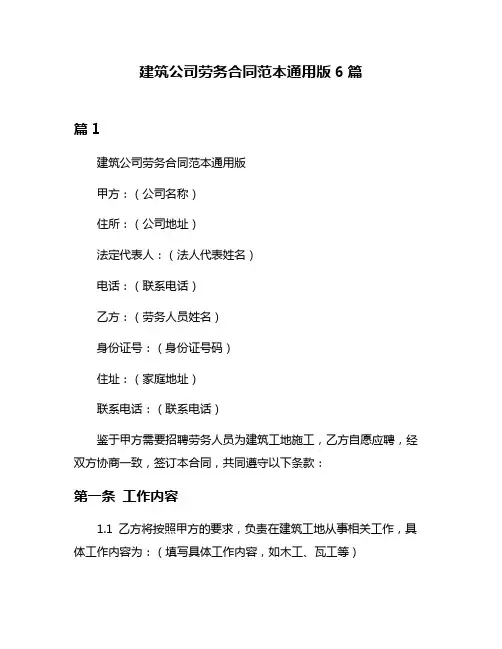 建筑公司劳务合同范本通用版 6 篇

篇 1

建筑公司劳务合同范本通用版

甲方：（公司名称）

住所：（公司地址）

法定代表人：（法人代表姓名）

电话：（联系电话）

乙方：（劳务人员姓名）

身份证号：（身份证号码）

住址：（家庭地址）

联系电话：（联系电话）

鉴于甲方需要招聘劳务人员为建筑工地施工，乙方自愿应聘，经双方协商一致，签订本合同，共同遵守以下条款：

第一条 工作内容

1.1 乙方将按照甲方的要求，负责在建筑工地从事相关工作，具体工作内容为：（填写具体工作内容，如木工、瓦工等）